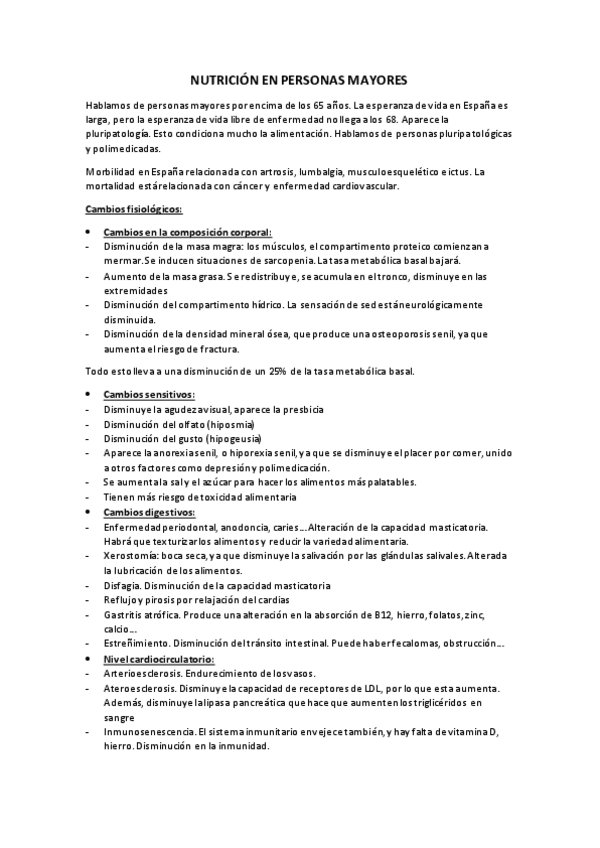 NUTRICIÓN EN PERSONAS MAYORES

Hablamos de personas mayores por encima de los 65 años. La esperanza de vida en España es larga, pero la esperanza de vida libre de enfermedad no llega a los 68. Aparece la pluripatología. Esto condiciona mucho la alimentación. Hablamos de personas pluripatológicas y polimedicadas.

Morbilidad en España relacionada con artrosis, lumbalgia, musculoesquelético e ictus. La mortalidad está relacionada con cáncer y enfermedad cardiovascular.

Cambios fisiológicos:

• Cambios en la composición corporal:
- Disminución de la masa magra: los músculos, el compartimento proteico comienzan a mermar. Se inducen situaciones de sarcopenia. La tasa metabólica basal bajará.
- Aumento de la masa grasa. Se redistribuye, se acumula en el tronco, disminuye en las extremidades
- Disminución del compartimento hídrico. La sensación de sed está neurológicamente disminuida.
- Disminución de la densidad mineral ósea, que produce una osteoporosis senil, ya que aumenta el riesgo de fractura.

Todo esto lleva a una disminución de un 25% de la tasa metabólica basal.

• Cambios sensitivos:
- Disminuye la agudeza visual, aparece la presbicia
- Disminución del olfato (hiposmia)
- Disminución del gusto (hipogeusia)
- Aparece la anorexia senil, o hiporexia senil, ya que se disminuye el placer por comer, unido a otros factores como depresión y polimedicación.
- Se aumenta la sal y el azúcar para hacer los alimentos más palatables.
- Tienen más riesgo de toxicidad alimentaria
• Cambios digestivos:
- Enfermedad periodontal, anodoncia, caries... Alteración de la capacidad masticatoria. Habrá que texturizar los alimentos y reducir la variedad alimentaria.
- Xerostomía: boca seca, ya que disminuye la salivación por las glándulas salivales. Alterada la lubricación de los alimentos.
- Disfagia. Disminución de la capacidad masticatoria
- Reflujo y pirosis por relajación del cardias
- Gastritis atrófica. Produce una alteración en la absorción de B12, hierro, folatos, zinc, calcio...
- Estreñimiento. Disminución del tránsito intestinal. Puede haber fecalomas, obstrucción...
• Nivel cardiocirculatorio:
- Arterioesclerosis. Endurecimiento de los vasos.
- Ateroesclerosis. Disminuye la capacidad de receptores de LDL, por lo que esta aumenta. Además, disminuye la lipasa pancreática que hace que aumenten los triglicéridos en sangre
- Inmunosenescencia. El sistema inmunitario envejece también, y hay falta de vitamina D, hierro. Disminución en la inmunidad.